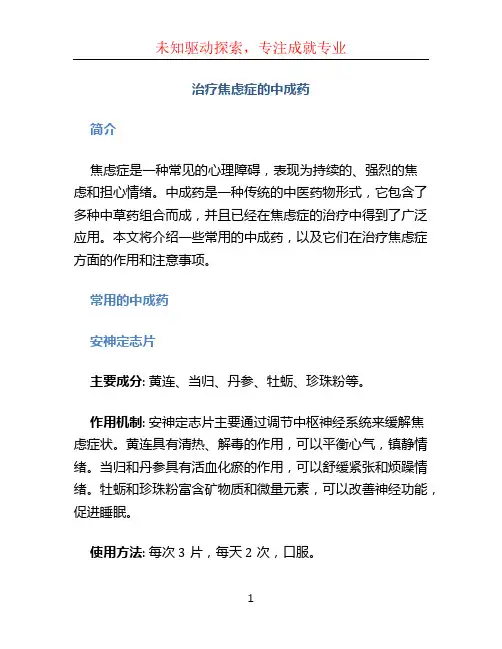 未知驱动探索，专注成就专业

治疗焦虑症的中成药

简介

焦虑症是一种常见的心理障碍，表现为持续的、强烈的焦虑和担心情绪。中成药是一种传统的中医药物形式，它包含了多种中草药组合而成，并且已经在焦虑症的治疗中得到了广泛应用。本文将介绍一些常用的中成药，以及它们在治疗焦虑症方面的作用和注意事项。

常用的中成药

安神定志片

主要成分: 黄连、当归、丹参、牡蛎、珍珠粉等。

作用机制: 安神定志片主要通过调节中枢神经系统来缓解焦虑症状。黄连具有清热、解毒的作用，可以平衡心气，镇静情绪。当归和丹参具有活血化瘀的作用，可以舒缓紧张和烦躁情绪。牡蛎和珍珠粉富含矿物质和微量元素，可以改善神经功能，促进睡眠。

使用方法: 每次 3 片，每天 2 次，口服。

1